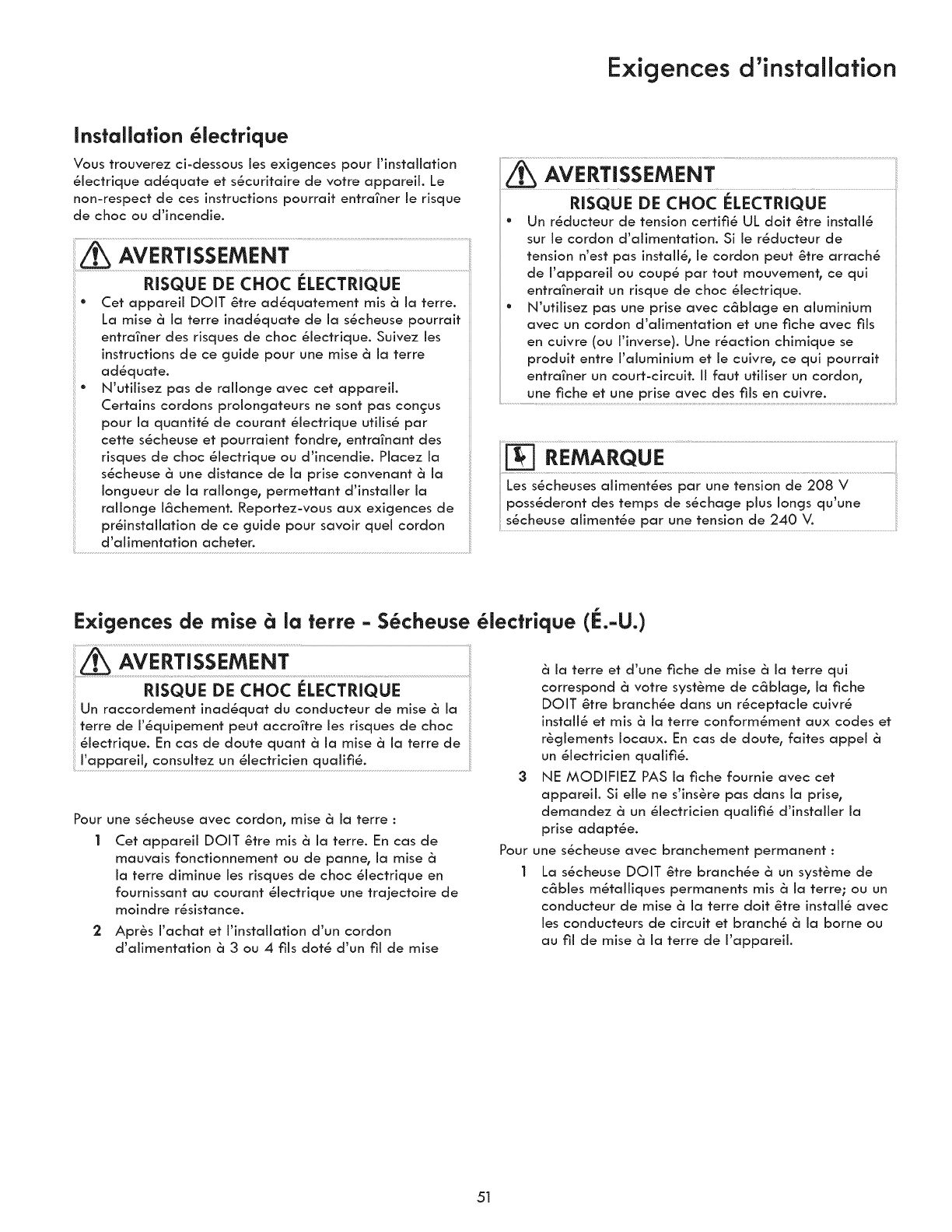 Exigences d'installation

Installation électrique

Vous trouverez ci-dessous les exigences pour l'installation électrique adéquate et sécuritaire de votre appareil. Le non-respect de ces instructions pourrait entraîner le risque de choc ou d'incendie.

AVERTISSEMENT

RISQUE DE CHOC ÉLECTRIQUE

• Cet appareil DOIT être adéquatement mis à la terre. La mise à la terre inadéquate de la sécheuse pourrait entraîner des risques de choc électrique. Suivez les instructions de ce guide pour une mise à la terre adéquate.
• N'utilisez pas de rallonge avec cet appareil. Certains cordons prolongateurs ne sont pas conçus pour la quantité de courant électrique utilisé par cette sécheuse et pourraient fondre, entraînant des risques de choc électrique ou d'incendie. Placez la sécheuse à une distance de la prise convenant à la longueur de la rallonge, permettant d'installer la rallonge lâchement. Reportez-vous aux exigences de préinstallation de ce guide pour savoir quel cordon d'alimentation acheter.

AVERTISSEMENT

RISQUE DE CHOC ÉLECTRIQUE

• Un réducteur de tension certifié UL doit être installé sur le cordon d'alimentation. Si le réducteur de tension n'est pas installé, le cordon peut être arraché de l'appareil ou coupé par tout mouvement, ce qui entraînerait un risque de choc électrique.
• N'utilisez pas une prise avec câblage en aluminium avec un cordon d'alimentation et une fiche avec fils en cuivre (ou l'inverse). Une réaction chimique se produit entre l'aluminium et le cuivre, ce qui pourrait entraîner un court-circuit. Il faut utiliser un cordon, une fiche et une prise avec des fils en cuivre.

REMARQUE

Les sécheuses alimentées par une tension de 208 V posséderont des temps de séchage plus longs qu'une sécheuse alimentée par une tension de 240 V.

Exigences de mise à la terre - Sécheuse électrique (É.-U.)

AVERTISSEMENT

RISQUE DE CHOC ÉLECTRIQUE

Un raccordement inadéquat du conducteur de mise à la terre de l'équipement peut accroître les risques de choc électrique. En cas de doute quant à la mise à la terre de l'appareil, consultez un électricien qualifié.

Pour une sécheuse avec cordon, mise à la terre :

1 Cet appareil DOIT être mis à la terre. En cas de mauvais fonctionnement ou de panne, la mise à la terre diminue les risques de choc électrique en fournissant au courant électrique une trajectoire de moindre résistance.
2 Après l'achat et l'installation d'un cordon d'alimentation à 3 ou 4 fils doté d'un fil de mise à la terre et d'une fiche de mise à la terre qui correspond à votre système de câblage, la fiche DOIT être branchée dans un réceptacle cuivré installé et mis à la terre conformément aux codes et règlements locaux. En cas de doute, faites appel à un électricien qualifié.
3 NE MODIFIEZ PAS la fiche fournie avec cet appareil. Si elle ne s'insère pas dans la prise, demandez à un électricien qualifié d'installer la prise adaptée.

Pour une sécheuse avec branchement permanent :

1 La sécheuse DOIT être branchée à un système de câbles métalliques permanents mis à la terre; ou un conducteur de mise à la terre doit être installé avec les conducteurs de circuit et branché à la borne ou au fil de mise à la terre de l'appareil.

51